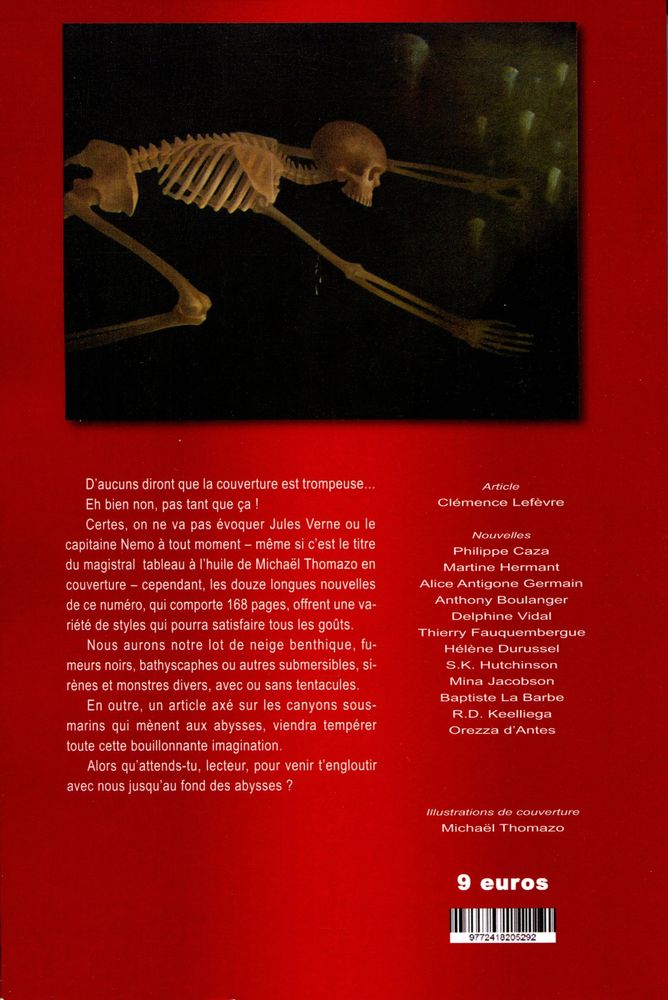 D'aucuns diront que la couverture est trompeuse... Eh bien non, pas tant que ça !

Certes, on ne va pas évoquer Jules Verne ou le capitaine Nemo à tout moment – même si c'est le titre du magistral tableau à l'huile de Michaël Thomazo en couverture – cependant, les douze longues nouvelles de ce numéro, qui comporte 168 pages, offrent une variété de styles qui pourra satisfaire tous les goûts.

Nous aurons notre lot de neige benthique, fumeurs noirs, bathyscaphes ou autres submersibles, sirènes et monstres divers, avec ou sans tentacules.

En outre, un article axé sur les canyons sous-marins qui mènent aux abysses, viendra tempérer toute cette bouillonnante imagination.

Alors qu'attends-tu, lecteur, pour venir t'engloutir avec nous jusqu'au fond des abysses ?

Article
Clémence Lefèvre

Nouvelles
Philippe Caza
Martine Hermant
Alice Antigone Germain
Anthony Boulanger
Delphine Vidal
Thierry Fauquembergue
Hélène Durussel
S.K. Hutchinson
Mina Jacobson
Baptiste La Barbe
R.D. Keelliega
Orezza d'Antes

Illustrations de couverture
Michaël Thomazo

9 euros

9772418205292